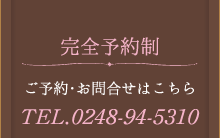 完全予約制

ご予約・お問合せはこちら

TEL.0248-94-5310